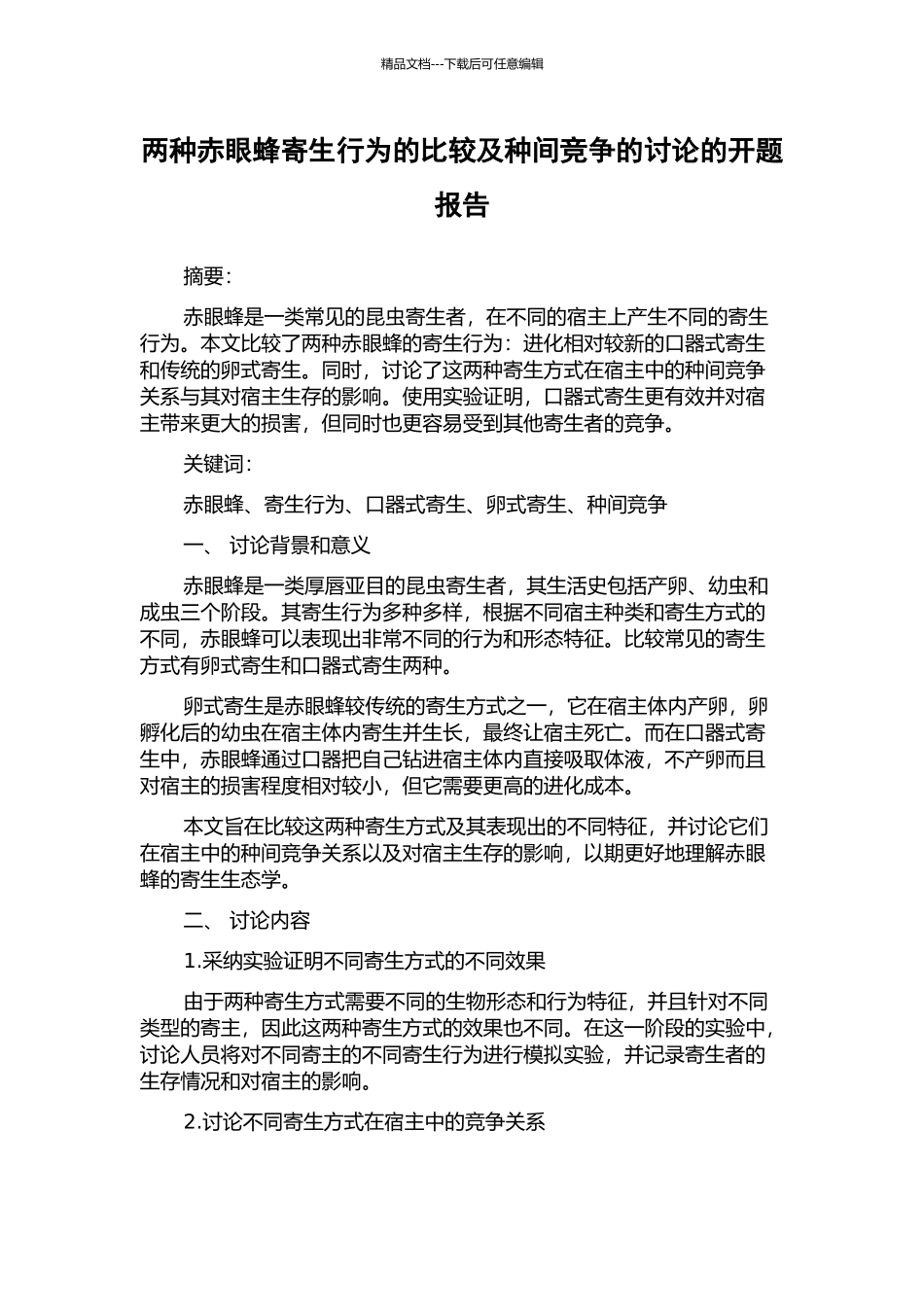 精品文档---下载后可任意编辑

两种赤眼蜂寄生行为的比较及种间竞争的讨论的开题报告

摘要：

赤眼蜂是一类常见的昆虫寄生者，在不同的宿主上产生不同的寄生行为。本文比较了两种赤眼蜂的寄生行为：进化相对较新的口器式寄生和传统的卵式寄生。同时，讨论了这两种寄生方式在宿主中的种间竞争关系与其对宿主生存的影响。使用实验证明，口器式寄生更有效并对宿主带来更大的损害，但同时也更容易受到其他寄生者的竞争。

关键词：

赤眼蜂、寄生行为、口器式寄生、卵式寄生、种间竞争

一、 讨论背景和意义

赤眼蜂是一类厚唇亚目的昆虫寄生者，其生活史包括产卵、幼虫和成虫三个阶段。其寄生行为多种多样，根据不同宿主种类和寄生方式的不同，赤眼蜂可以表现出非常不同的行为和形态特征。比较常见的寄生方式有卵式寄生和口器式寄生两种。

卵式寄生是赤眼蜂较传统的寄生方式之一，它在宿主体内产卵，卵孵化后的幼虫在宿主体内寄生并生长，最终让宿主死亡。而在口器式寄生中，赤眼蜂通过口器把自己钻进宿主体内直接吸取体液，不产卵而且对宿主的损害程度相对较小，但它需要更高的进化成本。

本文旨在比较这两种寄生方式及其表现出的不同特征，并讨论它们在宿主中的种间竞争关系以及对宿主生存的影响，以期更好地理解赤眼蜂的寄生生态学。

二、 讨论内容

1.采纳实验证明不同寄生方式的不同效果

由于两种寄生方式需要不同的生物形态和行为特征，并且针对不同类型的寄主，因此这两种寄生方式的效果也不同。在这一阶段的实验中，讨论人员将对不同寄主的不同寄生行为进行模拟实验，并记录寄生者的生存情况和对宿主的影响。

2.讨论不同寄生方式在宿主中的竞争关系